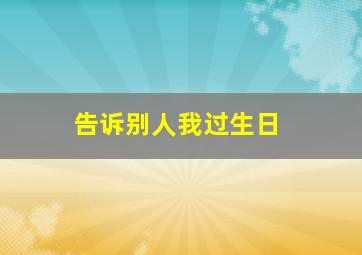 告诉别人我过生日